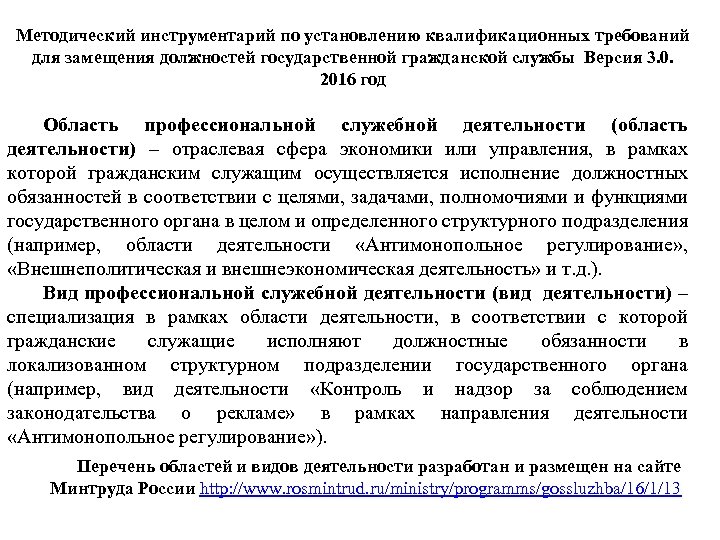 Методический инструментарий по установлению квалификационных требований для замещения должностей государственной гражданской службы Версия 3.0. 2016 год

Область профессиональной служебной деятельности (область деятельности) – отраслевая сфера экономики или управления, в рамках которой гражданским служащим осуществляется исполнение должностных обязанностей в соответствии с целями, задачами, полномочиями и функциями государственного органа в целом и определенного структурного подразделения (например, области деятельности «Антимонопольное регулирование», «Внешнеполитическая и внешнеэкономическая деятельность» и т.д.).

Вид профессиональной служебной деятельности (вид деятельности) – специализация в рамках области деятельности, в соответствии с которой гражданские служащие исполняют должностные обязанности в локализованном структурном подразделении государственного органа (например, вид деятельности «Контроль и надзор за соблюдением законодательства о рекламе» в рамках направления деятельности «Антимонопольное регулирование»).

Перечень областей и видов деятельности разработан и размещен на сайте Минтруда России http://www.rosmintrud.ru/ministry/programms/gossluzhba/16/1/13